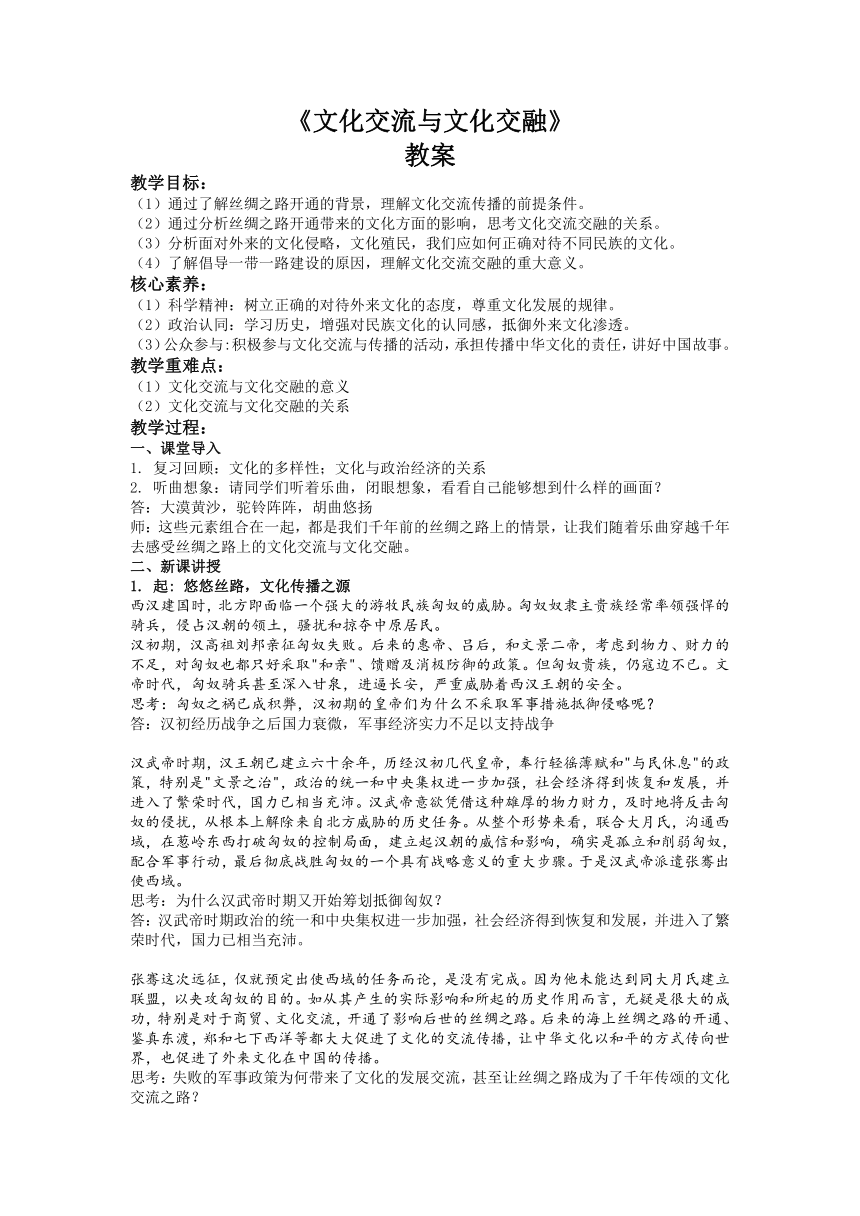 《文化交流与文化交融》
教案

教学目标：
（1）通过了解丝绸之路开通的背景，理解文化交流传播的前提条件。
（2）通过分析丝绸之路开通带来的文化方面的影响，思考文化交流交融的关系。
（3）分析面对外来的文化侵略，文化殖民，我们应如何正确对待不同民族的文化。
（4）了解倡导一带一路建设的原因，理解文化交流交融的重大意义。
核心素养：
（1）科学精神：树立正确的对待外来文化的态度，尊重文化发展的规律。
（2）政治认同：学习历史，增强对民族文化的认同感，抵御外来文化渗透。
（3）公众参与：积极参与文化交流与传播的活动，承担传播中华文化的责任，讲好中国故事。
教学重难点：
（1）文化交流与文化交融的意义
（2）文化交流与文化交融的关系
教学过程：
一、课堂导入
1. 复习回顾：文化的多样性；文化与政治经济的关系
2. 听曲想象：请同学们听着乐曲，闭眼想象，看看自己能够想到什么样的画面？
答：大漠黄沙，驼铃阵阵，胡曲悠扬
师：这些元素组合在一起，都是我们千年前的丝绸之路上的情景，让我们随着乐曲穿越千年去感受丝绸之路上的文化交流与文化交融。
二、新课讲授
1. 起：悠悠丝路，文化传播之源
西汉建国时，北方即面临一个强大的游牧民族匈奴的威胁。匈奴奴隶主贵族经常率领强悍的骑兵，侵占汉朝的领土，骚扰和掠夺中原居民。
汉初期，汉高祖刘邦亲征匈奴失败。后来的惠帝、吕后，和文景二帝，考虑到物力、财力的不足，对匈奴也都只好采取"和亲"、馈赠及消极防御的政策。但匈奴贵族，仍寇边不已。文帝时代，匈奴骑兵甚至深入甘泉，进逼长安，严重威胁着西汉王朝的安全。
思考：匈奴之祸已成积弊，汉初期的皇帝们为什么不采取军事措施抵御侵略呢？
答：汉初经历战争之后国力衰微，军事经济实力不足以支持战争

汉武帝时期，汉王朝已建立六十余年，历经汉初几代皇帝，奉行轻徭薄赋和"与民休息"的政策，特别是"文景之治"，政治的统一和中央集权进一步加强，社会经济得到恢复和发展，并进入了繁荣时代，国力已相当充沛。汉武帝意欲凭借这种雄厚的物力财力，及时地将反击匈奴的侵扰，从根本上解除来自北方威胁的历史任务。从整个形势来看，联合大月氏，沟通西域，在葱岭东西打破匈奴的控制局面，建立起汉朝的威信和影响，确实是孤立和削弱匈奴，配合军事行动，最后彻底战胜匈奴的一个具有战略意义的重大步骤。于是汉武帝派遣张骞出使西域。
思考：为什么汉武帝时期又开始筹划抵御匈奴？
答：汉武帝时期政治的统一和中央集权进一步加强，社会经济得到恢复和发展，并进入了繁荣时代，国力已相当充沛。

张骞这次远征，仅就预定出使西域的任务而论，是没有完成。因为他未能达到同大月氏建立联盟，以夹攻匈奴的目的。如从其产生的实际影响和所起的历史作用而言，无疑是很大的成功，特别是对于商贸、文化交流，开通了影响后世的丝绸之路。后来的海上丝绸之路的开通、鉴真东渡，郑和七下西洋等都大大促进了文化的交流传播，让中华文化以和平的方式传向世界，也促进了外来文化在中国的传播。
思考：失败的军事政策为何带来了文化的发展交流，甚至让丝绸之路成为了千年传颂的文化交流之路？